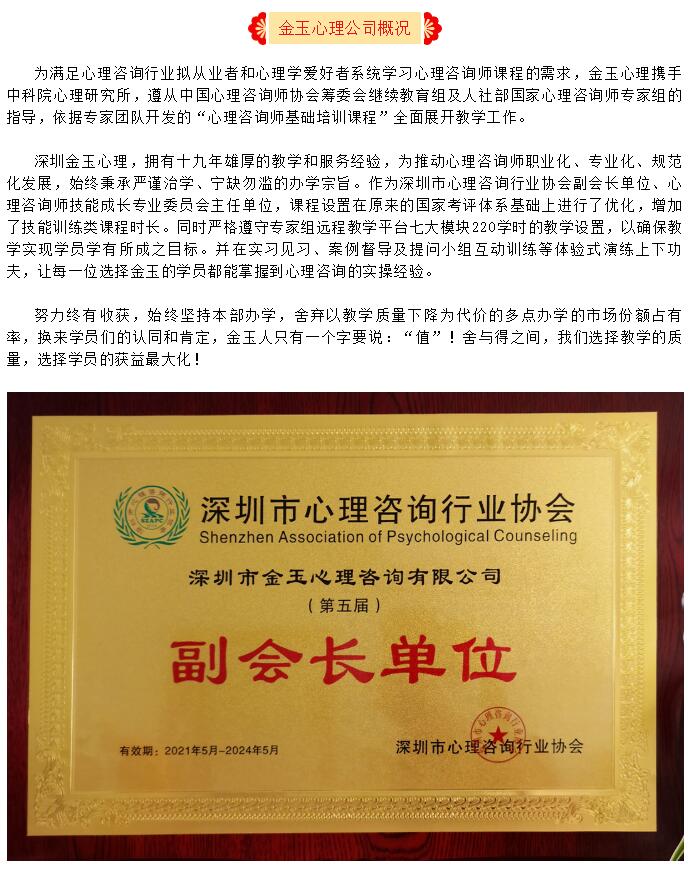 金玉心理公司概况

为满足心理咨询行业拟从业者和心理学爱好者系统学习心理咨询师课程的需求，金玉心理携手中科院心理研究所，遵从中国心理咨询师协会筹委会继续教育组及人社部国家心理咨询师专家组的指导，依据专家团队开发的“心理咨询师基础培训课程”全面展开教学工作。

深圳金玉心理，拥有十九年雄厚的教学和服务经验，为推动心理咨询师职业化、专业化、规范化发展，始终秉承严谨治学、宁缺勿滥的办学宗旨。作为深圳市心理咨询行业协会副会长单位、心理咨询师技能成长专业委员会主任单位，课程设置在原来的国家考评体系基础上进行了优化，增加了技能训练类课程时长。同时严格遵守专家组远程教学平台七大模块220学时的教学设置，以确保教学实现学员学有所成之目标。并在实习见习、案例督导及提问小组互动训练等体验式演练上下功夫，让每一位选择金玉的学员都能掌握到心理咨询的实操经验。

努力终有收获，始终坚持本部办学，舍弃以教学质量下降为代价的多点办学的市场份额占有率，换来学员们的认同和肯定，金玉人只有一个字要说：“值”！舍与得之间，我们选择教学的质量，选择学员的获益最大化！

深圳市心理咨询行业协会
Shenzhen Association of Psychological Counseling
深圳市金玉心理咨询有限公司
（第五届）
副会长单位
有效期：2021年5月-2024年5月
深圳市心理咨询行业协会